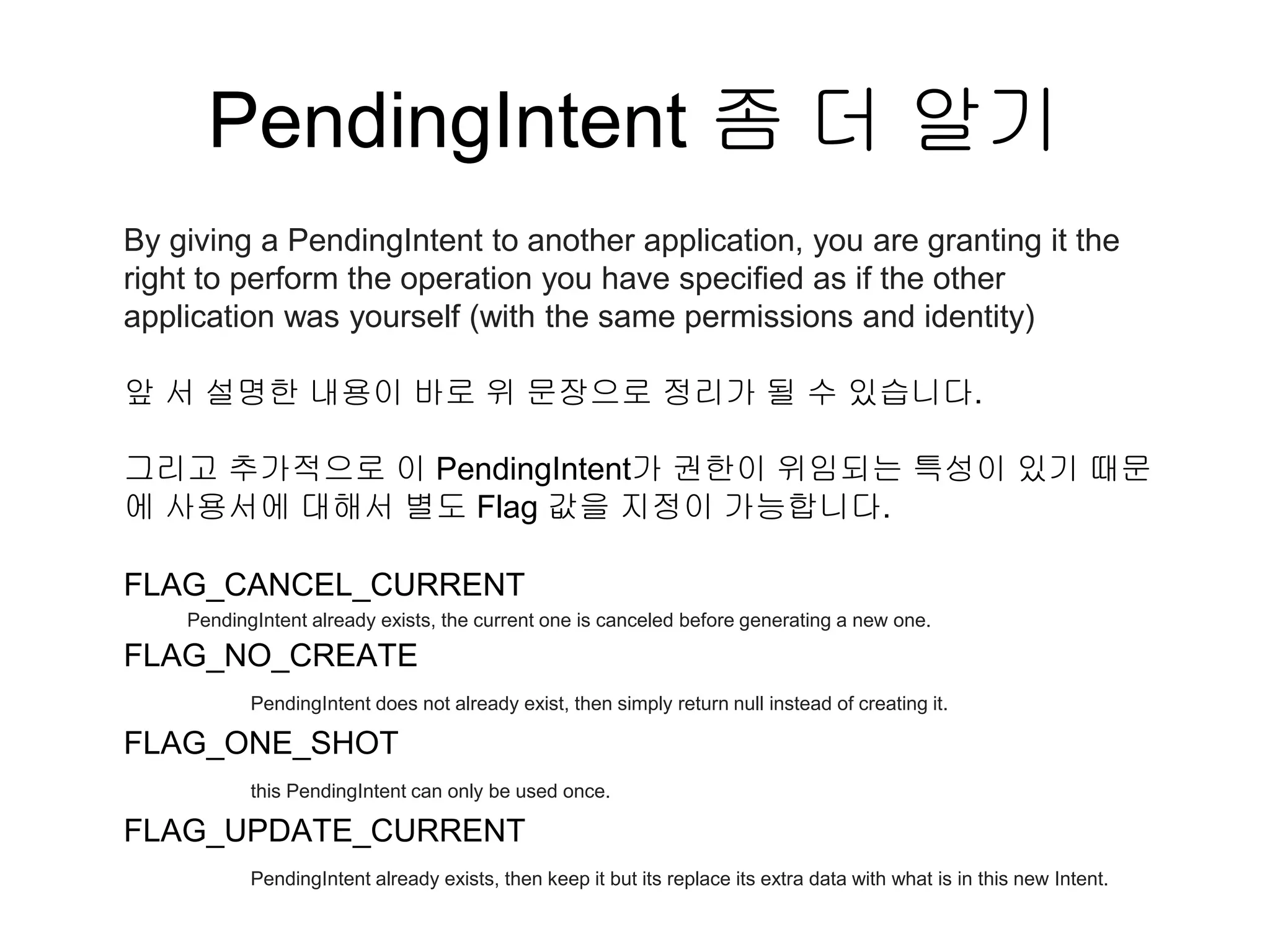 PendingIntent 좀 더 알기

By giving a PendingIntent to another application, you are granting it the right to perform the operation you have specified as if the other application was yourself (with the same permissions and identity)

앞 서 설명한 내용이 바로 위 문장으로 정리가 될 수 있습니다.

그리고 추가적으로 이 PendingIntent가 권한이 위임되는 특성이 있기 때문에 사용서에 대해서 별도 Flag 값을 지정이 가능합니다.

FLAG_CANCEL_CURRENT

PendingIntent already exists, the current one is canceled before generating a new one.

FLAG_NO_CREATE

PendingIntent does not already exist, then simply return null instead of creating it.

FLAG_ONE_SHOT

this PendingIntent can only be used once.

FLAG_UPDATE_CURRENT

PendingIntent already exists, then keep it but its replace its extra data with what is in this new Intent.